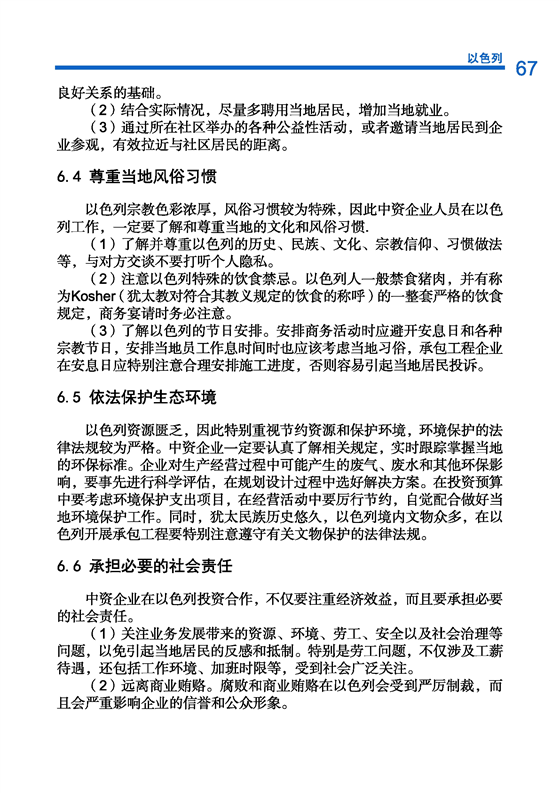 以色列 67

良好关系的基础。

（2）结合实际情况，尽量多聘用当地居民，增加当地就业。

（3）通过所在社区举办的各种公益性活动，或者邀请当地居民到企业参观，有效拉近与社区居民的距离。

6.4 尊重当地风俗习惯

以色列宗教色彩浓厚，风俗习惯较为特殊，因此中资企业人员在以色列工作，一定要了解和尊重当地的文化和风俗习惯.

（1）了解并尊重以色列的历史、民族、文化、宗教信仰、习惯做法等，与对方交谈不要打听个人隐私。

（2）注意以色列特殊的饮食禁忌。以色列人一般禁食猪肉，并有称为Kosher（犹太教对符合其教义规定的饮食的称呼）的一整套严格的饮食规定，商务宴请时务必注意。

（3）了解以色列的节日安排。安排商务活动时应避开安息日和各种宗教节日，安排当地员工作息时间时也应该考虑当地习俗，承包工程企业在安息日应特别注意合理安排施工进度，否则容易引起当地居民投诉。

6.5 依法保护生态环境

以色列资源匮乏，因此特别重视节约资源和保护环境，环境保护的法律法规较为严格。中资企业一定要认真了解相关规定，实时跟踪掌握当地的环保标准。企业对生产经营过程中可能产生的废气、废水和其他环保影响，要事先进行科学评估，在规划设计过程中选好解决方案。在投资预算中要考虑环境保护支出项目，在经营活动中要厉行节约，自觉配合做好当地环境保护工作。同时，犹太民族历史悠久，以色列境内文物众多，在以色列开展承包工程要特别注意遵守有关文物保护的法律法规。

6.6 承担必要的社会责任

中资企业在以色列投资合作，不仅要注重经济效益，而且要承担必要的社会责任。

（1）关注业务发展带来的资源、环境、劳工、安全以及社会治理等问题，以免引起当地居民的反感和抵制。特别是劳工问题，不仅涉及工薪待遇，还包括工作环境、加班时限等，受到社会广泛关注。

（2）远离商业贿赂。腐败和商业贿赂在以色列会受到严厉制裁，而且会严重影响企业的信誉和公众形象。